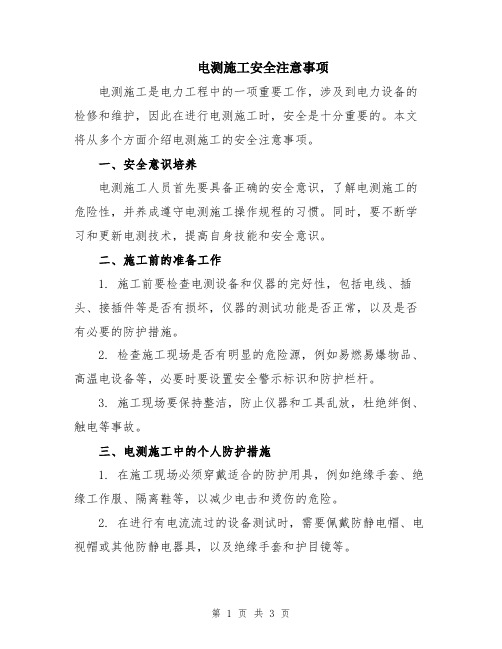 电测施工安全注意事项

电测施工是电力工程中的一项重要工作，涉及到电力设备的检修和维护，因此在进行电测施工时，安全是十分重要的。本文将从多个方面介绍电测施工的安全注意事项。

一、安全意识培养

电测施工人员首先要具备正确的安全意识，了解电测施工的危险性，并养成遵守电测施工操作规程的习惯。同时，要不断学习和更新电测技术，提高自身技能和安全意识。

二、施工前的准备工作

1. 施工前要检查电测设备和仪器的完好性，包括电线、插头、接插件等是否有损坏，仪器的测试功能是否正常，以及是否有必要的防护措施。

2. 检查施工现场是否有明显的危险源，例如易燃易爆物品、高温电设备等，必要时要设置安全警示标识和防护栏杆。

3. 施工现场要保持整洁，防止仪器和工具乱放，杜绝绊倒、触电等事故。

三、电测施工中的个人防护措施

1. 在施工现场必须穿戴适合的防护用具，例如绝缘手套、绝缘工作服、隔离鞋等，以减少电击和烫伤的危险。

2. 在进行有电流流过的设备测试时，需要佩戴防静电帽、电视帽或其他防静电器具，以及绝缘手套和护目镜等。

第 1 页 共 3 页